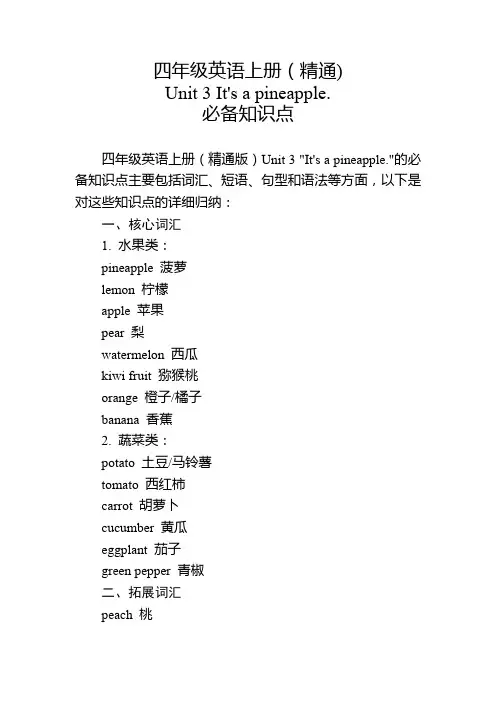 四年级英语上册（精通)
Unit 3 It's a pineapple.
必备知识点

四年级英语上册（精通版）Unit 3 "It's a pineapple."的必备知识点主要包括词汇、短语、句型和语法等方面，以下是对这些知识点的详细归纳：

一、核心词汇

1. 水果类：

pineapple 菠萝

lemon 柠檬

apple 苹果

pear 梨

watermelon 西瓜

kiwi fruit 猕猴桃

orange 橙子/橘子

banana 香蕉

2. 蔬菜类：

potato 土豆/马铃薯

tomato 西红柿

carrot 胡萝卜

cucumber 黄瓜

eggplant 茄子

green pepper 青椒

二、拓展词汇

peach 桃